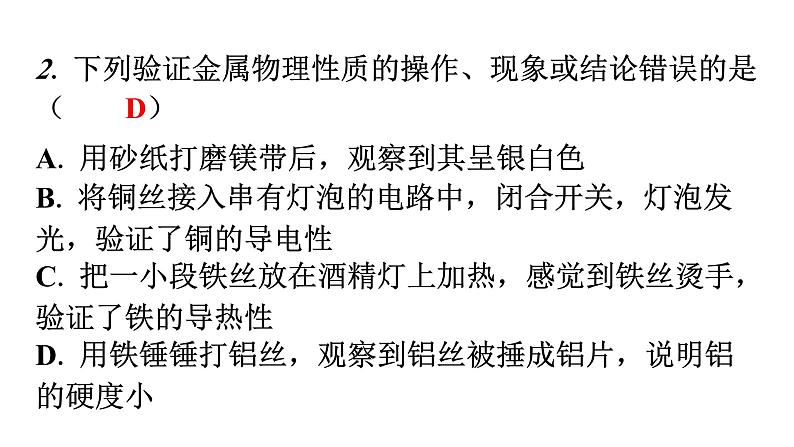 2. 下列验证金属物理性质的操作、现象或结论错误的是（　D）

A. 用砂纸打磨镁带后，观察到其呈银白色
B. 将铜丝接入串有灯泡的电路中，闭合开关，灯泡发光，验证了铜的导电性
C. 把一小段铁丝放在酒精灯上加热，感觉到铁丝烫手，验证了铁的导热性
D. 用铁锤锤打铝丝，观察到铝丝被捶成铝片，说明铝的硬度小